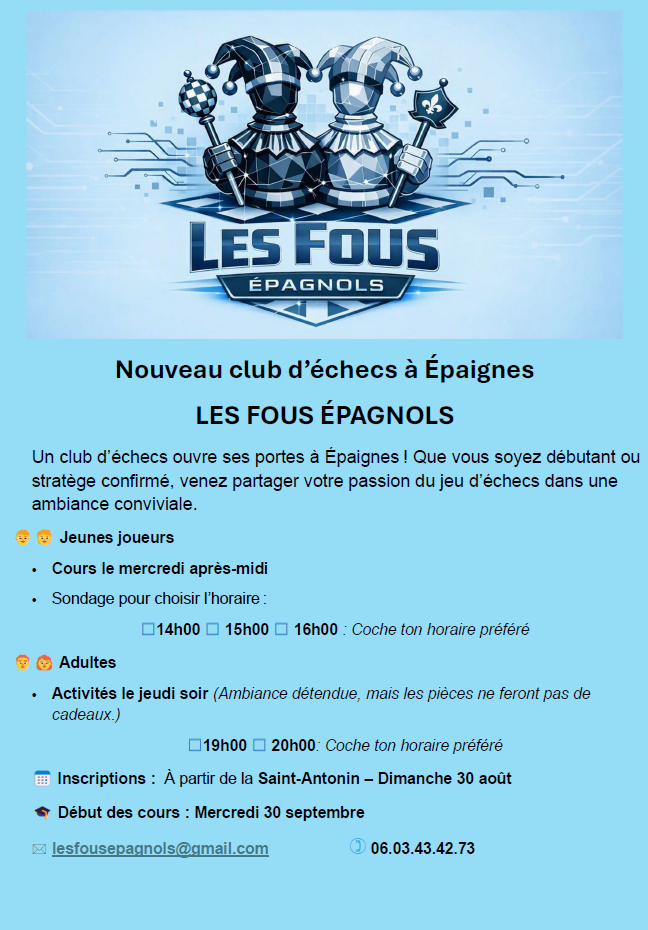 LES FOUS
ÉPAGNOLS

Nouveau club d'échecs à Épaignes

LES FOUS ÉPAGNOLS

Un club d'échecs ouvre ses portes à Épaignes ! Que vous soyez débutant ou stratège confirmé, venez partager votre passion du jeu d'échecs dans une ambiance conviviale.

Jeunes joueurs

• Cours le mercredi après-midi
• Sondage pour choisir l'horaire :

☐14h00 ☐ 15h00 ☐ 16h00 : Coche ton horaire préféré

Adultes

• Activités le jeudi soir (Ambiance détendue, mais les pièces ne feront pas de cadeaux.)

☐19h00 ☐ 20h00: Coche ton horaire préféré

Inscriptions : À partir de la Saint-Antonin – Dimanche 30 août

Début des cours : Mercredi 30 septembre

lesfousepagnols@gmail.com 06.03.43.42.73